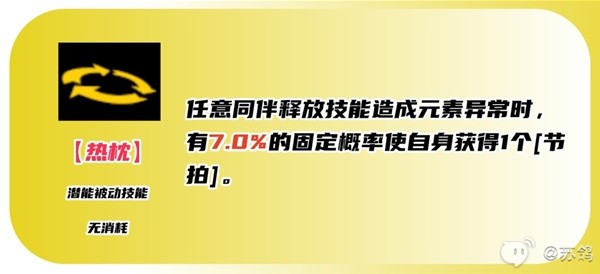 【热枕】

潜能被动技能

无消耗

任意同伴释放技能造成元素异常时，有7.0%的固定概率使自身获得1个[节拍]。

@苏鸽